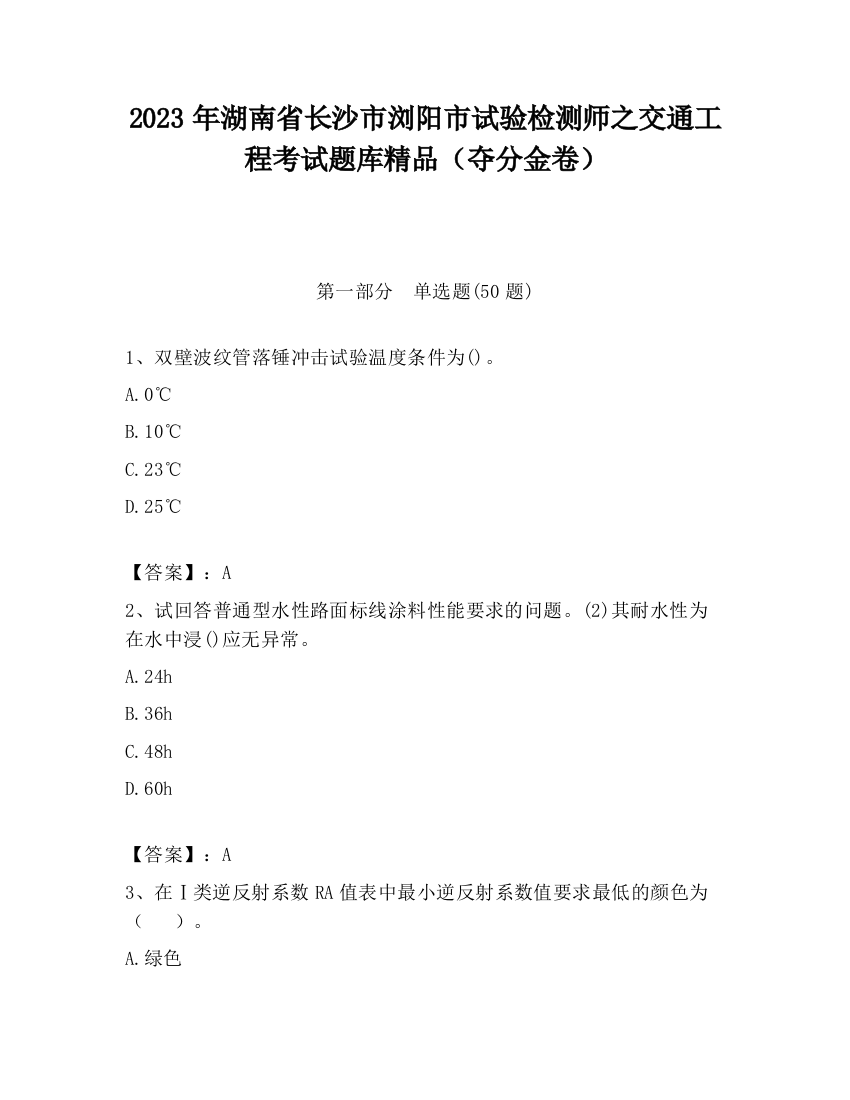 2023 年湖南省长沙市浏阳市试验检测师之交通工程考试题库精品（夺分金卷）

第一部分 单选题(50 题)

1、双壁波纹管落锤冲击试验温度条件为()。

A. 0℃

B. 10℃

C. 23℃

D. 25℃

【答案】：A

2、试回答普通型水性路面标线涂料性能要求的问题。(2)其耐水性为在水中浸()应无异常。

A. 24h

B. 36h

C. 48h

D. 60h

【答案】：A

3、在Ⅰ类逆反射系数 RA 值表中最小逆反射系数值要求最低的颜色为（ ）。

A. 绿色